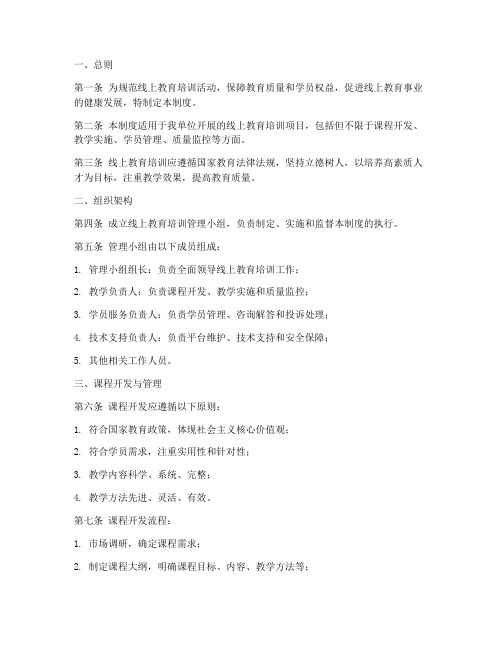 一、总则

第一条 为规范线上教育培训活动，保障教育质量和学员权益，促进线上教育事业的健康发展，特制定本制度。

第二条 本制度适用于我单位开展的线上教育培训项目，包括但不限于课程开发、教学实施、学员管理、质量监控等方面。

第三条 线上教育培训应遵循国家教育法律法规，坚持立德树人，以培养高素质人才为目标，注重教学效果，提高教育质量。

二、组织架构

第四条 成立线上教育培训管理小组，负责制定、实施和监督本制度的执行。

第五条 管理小组由以下成员组成：

1. 管理小组组长：负责全面领导线上教育培训工作；

2. 教学负责人：负责课程开发、教学实施和质量监控；

3. 学员服务负责人：负责学员管理、咨询解答和投诉处理；

4. 技术支持负责人：负责平台维护、技术支持和安全保障；

5. 其他相关工作人员。

三、课程开发与管理

第六条 课程开发应遵循以下原则：

1. 符合国家教育政策，体现社会主义核心价值观；

2. 符合学员需求，注重实用性和针对性；

3. 教学内容科学、系统、完整；

4. 教学方法先进、灵活、有效。

第七条 课程开发流程：

1. 市场调研，确定课程需求；

2. 制定课程大纲，明确课程目标、内容、教学方法等；